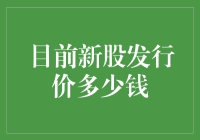 目前新股发行价多少钱